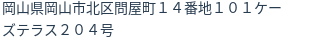 岡山県岡山市北区問屋町１４番地１０１ケーズテラス２０４号